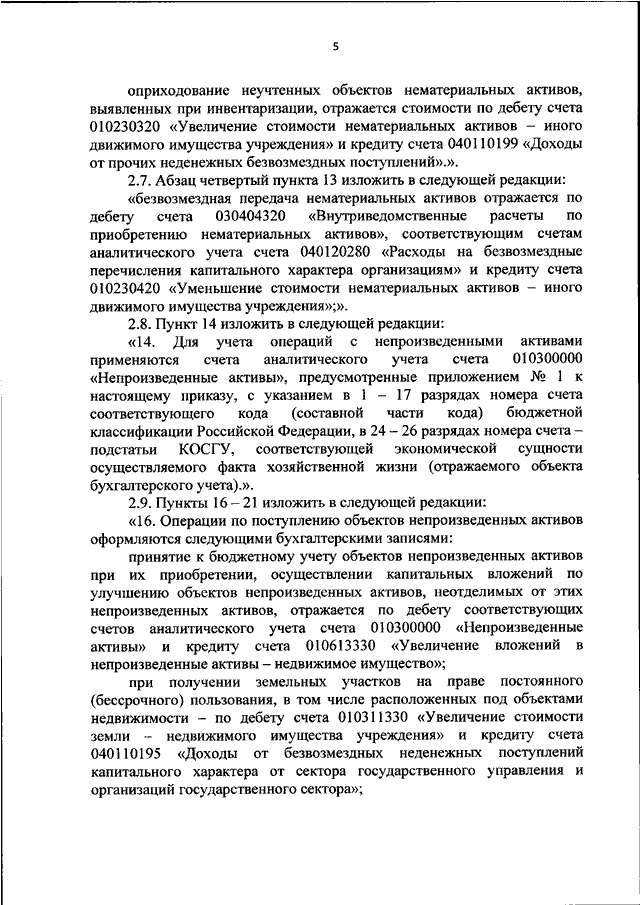 5

оприходование неучтенных объектов нематериальных активов, выявленных при инвентаризации, отражается стоимости по дебету счета 010230320 «Увеличение стоимости нематериальных активов – иного движимого имущества учреждения» и кредиту счета 040110199 «Доходы от прочих неденежных безвозмездных поступлений».».

2.7. Абзац четвертый пункта 13 изложить в следующей редакции:

«безвозмездная передача нематериальных активов отражается по дебету счета 030404320 «Внутриведомственные расчеты по приобретению нематериальных активов», соответствующим счетам аналитического учета счета 040120280 «Расходы на безвозмездные перечисления капитального характера организациям» и кредиту счета 010230420 «Уменьшение стоимости нематериальных активов – иного движимого имущества учреждения»;».

2.8. Пункт 14 изложить в следующей редакции:

«14. Для учета операций с непроизведенными активами применяются счета аналитического учета счета 010300000 «Непроизведенные активы», предусмотренные приложением № 1 к настоящему приказу, с указанием в 1 – 17 разрядах номера счета соответствующего кода (составной части кода) бюджетной классификации Российской Федерации, в 24 – 26 разрядах номера счета – подстатьи КОСГУ, соответствующей экономической сущности осуществляемого факта хозяйственной жизни (отражаемого объекта бухгалтерского учета).».

2.9. Пункты 16 – 21 изложить в следующей редакции:

«16. Операции по поступлению объектов непроизведенных активов оформляются следующими бухгалтерскими записями:

принятие к бюджетному учету объектов непроизведенных активов при их приобретении, осуществлении капитальных вложений по улучшению объектов непроизведенных активов, неотделимых от этих непроизведенных активов, отражается по дебету соответствующих счетов аналитического учета счета 010300000 «Непроизведенные активы» и кредиту счета 010613330 «Увеличение вложений в непроизведенные активы – недвижимое имущество»;

при получении земельных участков на праве постоянного (бессрочного) пользования, в том числе расположенных под объектами недвижимости – по дебету счета 010311330 «Увеличение стоимости земли – недвижимого имущества учреждения» и кредиту счета 040110195 «Доходы от безвозмездных неденежных поступлений капитального характера от сектора государственного управления и организаций государственного сектора»;